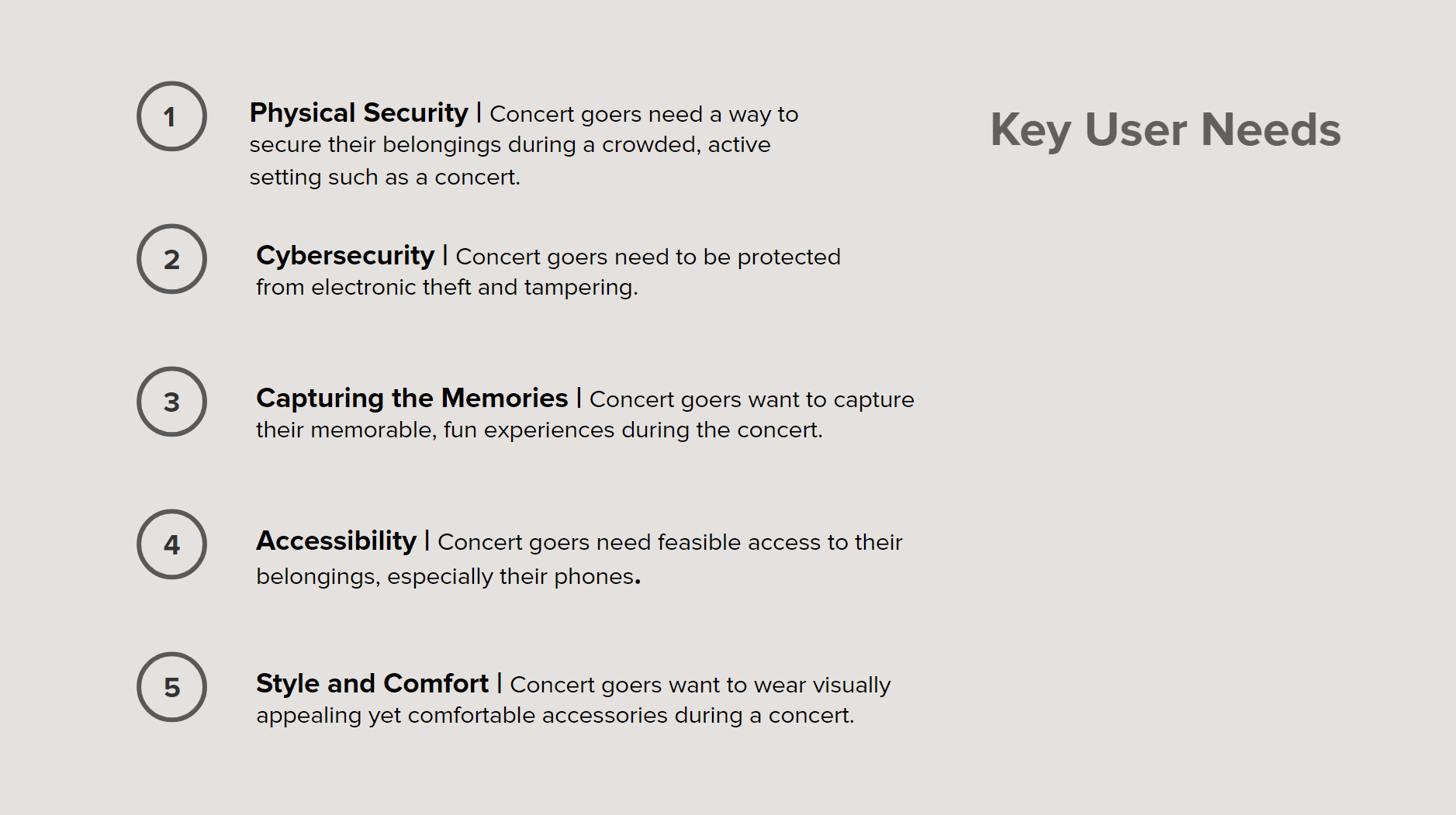 Key User Needs

1

Physical Security | Concert goers need a way to secure their belongings during a crowded, active setting such as a concert.

2

Cybersecurity | Concert goers need to be protected from electronic theft and tampering.

3

Capturing the Memories | Concert goers want to capture their memorable, fun experiences during the concert.

4

Accessibility | Concert goers need feasible access to their belongings, especially their phones.

5

Style and Comfort | Concert goers want to wear visually appealing yet comfortable accessories during a concert.